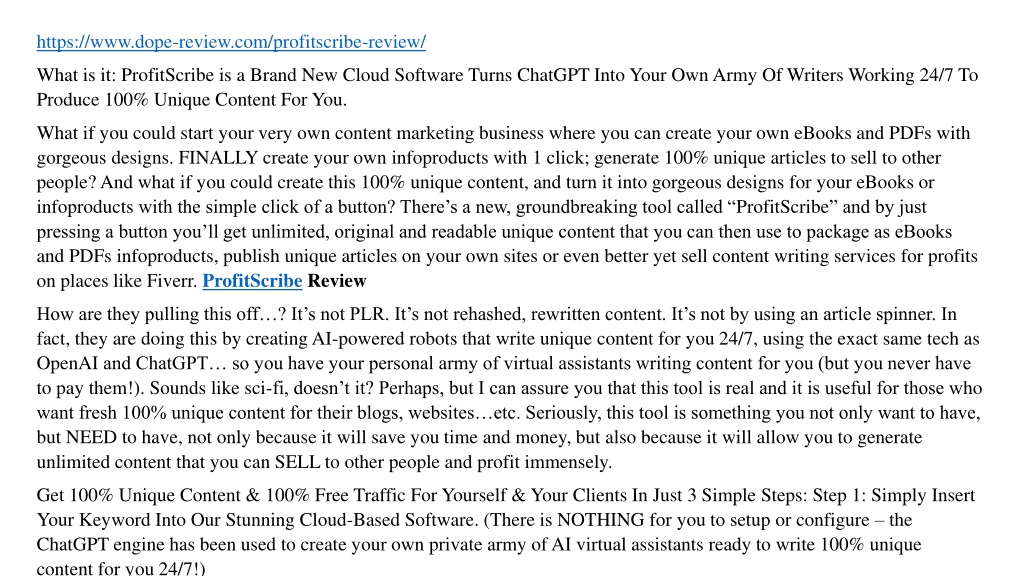 https://www.dope-review.com/profitscribe-review/

What is it: ProfitScribe is a Brand New Cloud Software Turns ChatGPT Into Your Own Army Of Writers Working 24/7 To Produce 100% Unique Content For You.

What if you could start your very own content marketing business where you can create your own eBooks and PDFs with gorgeous designs. FINALLY create your own infoproducts with 1 click; generate 100% unique articles to sell to other people? And what if you could create this 100% unique content, and turn it into gorgeous designs for your eBooks or infoproducts with the simple click of a button? There’s a new, groundbreaking tool called “ProfitScribe” and by just pressing a button you’ll get unlimited, original and readable unique content that you can then use to package as eBooks and PDFs infoproducts, publish unique articles on your own sites or even better yet sell content writing services for profits on places like Fiverr. ProfitScribe Review

How are they pulling this off…? It’s not PLR. It’s not rehashed, rewritten content. It’s not by using an article spinner. In fact, they are doing this by creating AI-powered robots that write unique content for you 24/7, using the exact same tech as OpenAI and ChatGPT… so you have your personal army of virtual assistants writing content for you (but you never have to pay them!). Sounds like sci-fi, doesn’t it? Perhaps, but I can assure you that this tool is real and it is useful for those who want fresh 100% unique content for their blogs, websites…etc. Seriously, this tool is something you not only want to have, but NEED to have, not only because it will save you time and money, but also because it will allow you to generate unlimited content that you can SELL to other people and profit immensely.

Get 100% Unique Content & 100% Free Traffic For Yourself & Your Clients In Just 3 Simple Steps: Step 1: Simply Insert Your Keyword Into Our Stunning Cloud-Based Software. (There is NOTHING for you to setup or configure – the ChatGPT engine has been used to create your own private army of AI virtual assistants ready to write 100% unique content for you 24/7!)